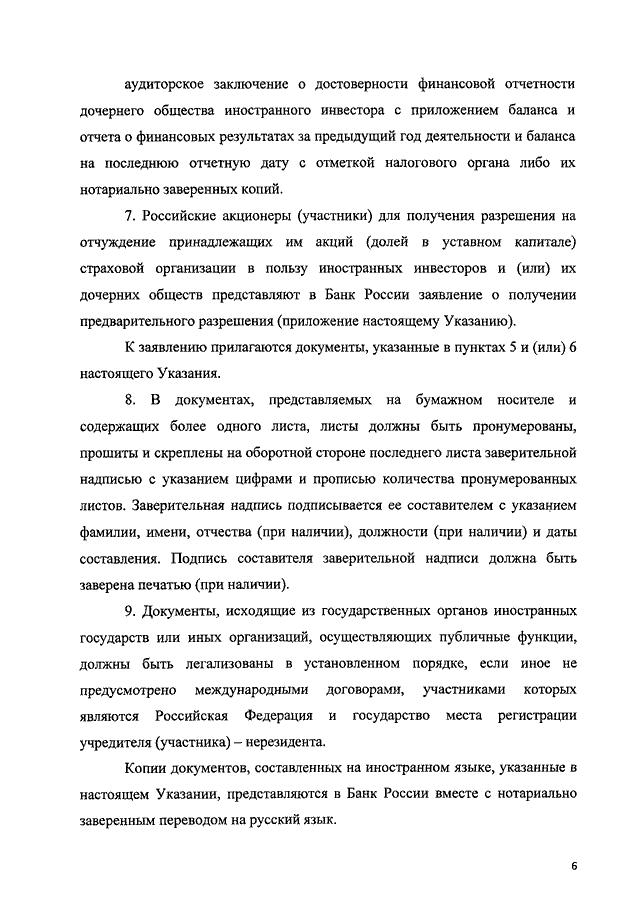 аудиторское заключение о достоверности финансовой отчетности дочернего общества иностранного инвестора с приложением баланса и отчета о финансовых результатах за предыдущий год деятельности и баланса на последнюю отчетную дату с отметкой налогового органа либо их нотариально заверенных копий.

7. Российские акционеры (участники) для получения разрешения на отчуждение принадлежащих им акций (долей в уставном капитале) страховой организации в пользу иностранных инвесторов и (или) их дочерних обществ представляют в Банк России заявление о получении предварительного разрешения (приложение настоящему Указанию).

К заявлению прилагаются документы, указанные в пунктах 5 и (или) 6 настоящего Указания.

8. В документах, представляемых на бумажном носителе и содержащих более одного листа, листы должны быть пронумерованы, прошиты и скреплены на оборотной стороне последнего листа заверительной надписью с указанием цифрами и прописью количества пронумерованных листов. Заверительная надпись подписывается ее составителем с указанием фамилии, имени, отчества (при наличии), должности (при наличии) и даты составления. Подпись составителя заверительной надписи должна быть заверена печатью (при наличии).

9. Документы, исходящие из государственных органов иностранных государств или иных организаций, осуществляющих публичные функции, должны быть легализованы в установленном порядке, если иное не предусмотрено международными договорами, участниками которых являются Российская Федерация и государство места регистрации учредителя (участника) – нерезидента.

Копии документов, составленных на иностранном языке, указанные в настоящем Указании, представляются в Банк России вместе с нотариально заверенным переводом на русский язык.

6